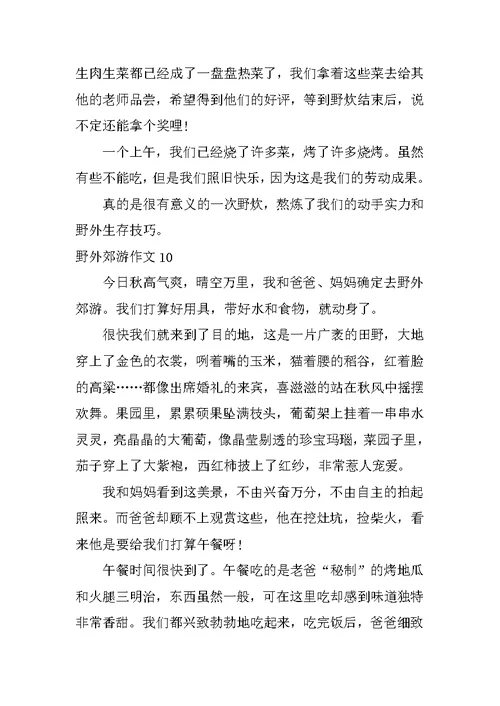 生肉生菜都已经成了一盘盘热菜了，我们拿着这些菜去给其他的老师品尝，希望得到他们的好评，等到野炊结束后，说不定还能拿个奖哩！

一个上午，我们已经烧了许多菜，烤了许多烧烤。虽然有些不能吃，但是我们照旧快乐，因为这是我们的劳动成果。

真的是很有意义的一次野炊，熬炼了我们的动手实力和野外生存技巧。

野外郊游作文 10

今日秋高气爽，晴空万里，我和爸爸、妈妈确定去野外郊游。我们打算好用具，带好水和食物，就动身了。

很快我们就来到了目的地，这是一片广袤的田野，大地穿上了金色的衣裳，咧着嘴的玉米，猫着腰的稻谷，红着脸的高粱……都像出席婚礼的来宾，喜滋滋的站在秋风中摇摆欢舞。果园里，累累硕果坠满枝头，葡萄架上挂着一串串水灵灵，亮晶晶的大葡萄，像晶莹剔透的珍宝玛瑙，菜园子里，茄子穿上了大紫袍，西红柿披上了红纱，非常惹人宠爱。

我和妈妈看到这美景，不由兴奋万分，不由自主的拍起照来。而爸爸却顾不上观赏这些，他在挖灶坑，捡柴火，看来他是要给我们打算午餐呀！

午餐时间很快到了。午餐吃的是老爸“秘制”的烤地瓜和火腿三明治，东西虽然一般，可在这里吃却感到味道独特非常香甜。我们都兴致勃勃地吃起来，吃完饭后，爸爸细致